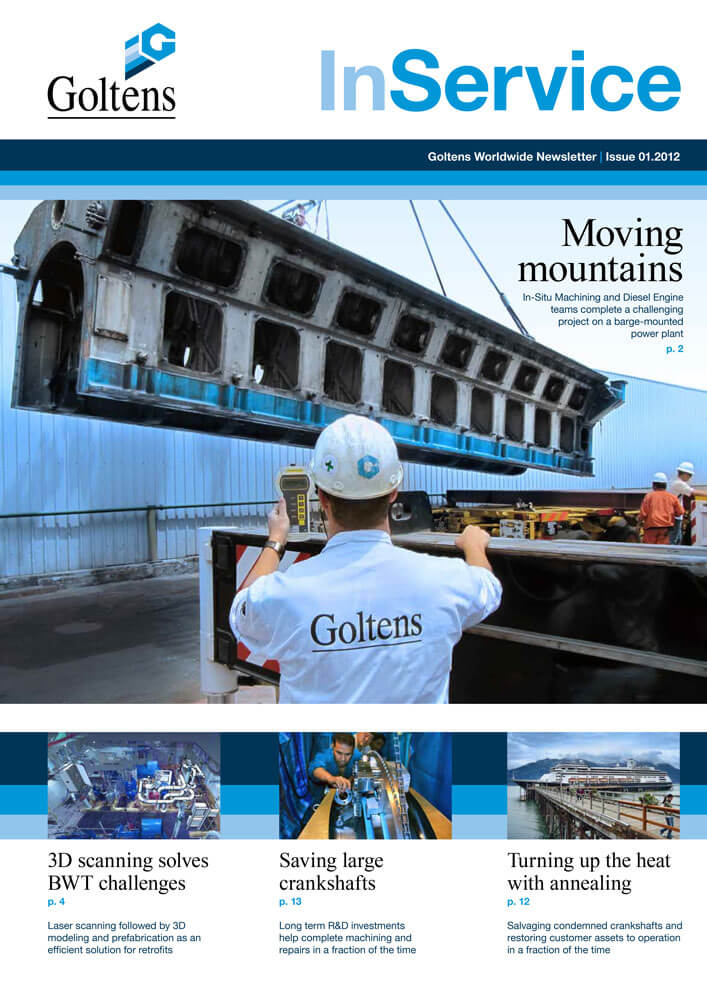 Goltens

InService

Goltens Worldwide Newsletter | Issue 01.2012

Moving mountains

In-Situ Machining and Diesel Engine teams complete a challenging project on a barge-mounted power plant

p. 2

Goltens

3D scanning solves BWT challenges

p. 4

Laser scanning followed by 3D modeling and prefabrication as an efficient solution for retrofits

Saving large crankshafts

p. 13

Long term R&D investments help complete machining and repairs in a fraction of the time

Turning up the heat with annealing

p. 12

Salvaging condemned crankshafts and restoring customer assets to operation in a fraction of the time